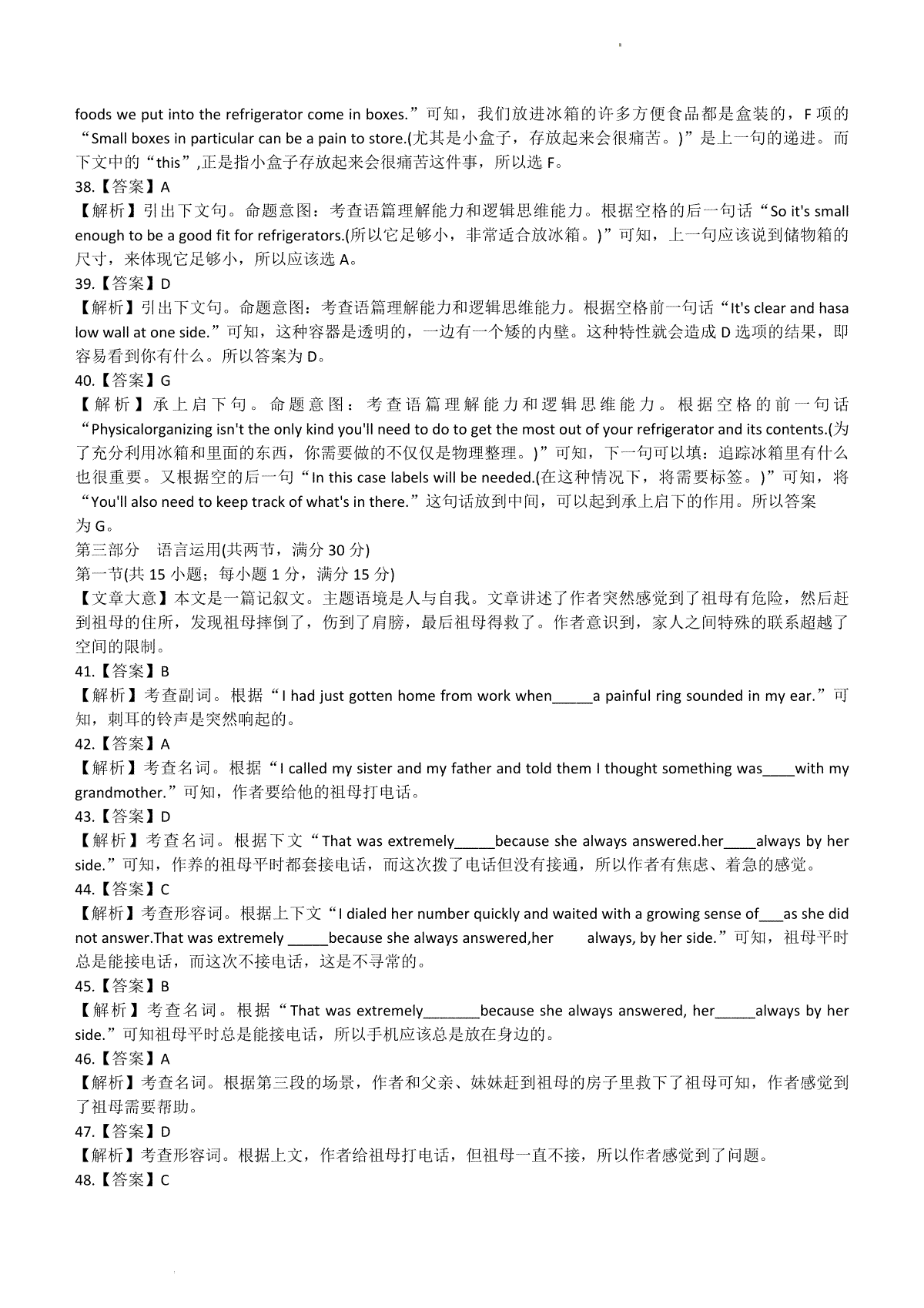 foods we put into the refrigerator come in boxes.”可知，我们放进冰箱的许多方便食品都是盒装的，F 项的“Small boxes in particular can be a pain to store.(尤其是小盒子，存放起来会很痛苦。)”是上一句的递进。而下文中的“this”,正是指小盒子存放起来会很痛苦这件事，所以选 F。
38.【答案】A
【解析】引出下文句。命题意图：考查语篇理解能力和逻辑思维能力。根据空格的后一句话“So it's small enough to be a good fit for refrigerators.(所以它足够小，非常适合放冰箱。)”可知，上一句应该说到储物箱的尺寸，来体现它足够小，所以应该选 A。
39.【答案】D
【解析】引出下文句。命题意图：考查语篇理解能力和逻辑思维能力。根据空格前一句话“It's clear and hasa low wall at one side.”可知，这种容器是透明的，一边有一个矮的内壁。这种特性就会造成 D 选项的结果，即容易看到你有什么。所以答案为 D。
40.【答案】G
【解析】承上启下句。命题意图：考查语篇理解能力和逻辑思维能力。根据空格的前一句话“Physicalorganizing isn't the only kind you'll need to do to get the most out of your refrigerator and its contents.(为了充分利用冰箱和里面的东西，你需要做的不仅仅是物理整理。)”可知，下一句可以填：追踪冰箱里有什么也很重要。又根据空的后一句“In this case labels will be needed.(在这种情况下，将需要标签。)”可知，将“You'll also need to keep track of what's in there.”这句话放到中间，可以起到承上启下的作用。所以答案为 G。
第三部分 语言运用(共两节，满分 30 分)
第一节(共 15 小题；每小题 1 分，满分 15 分)
【文章大意】本文是一篇记叙文。主题语境是人与自我。文章讲述了作者突然感觉到了祖母有危险，然后赶到祖母的住所，发现祖母摔倒了，伤到了肩膀，最后祖母得救了。作者意识到，家人之间特殊的联系超越了空间的限制。
41.【答案】B
【解析】考查副词。根据“I had just gotten home from work when_____a painful ring sounded in my ear.”可知，刺耳的铃声是突然响起的。
42.【答案】A
【解析】考查名词。根据“I called my sister and my father and told them I thought something was____with my grandmother.”可知，作者要给他的祖母打电话。
43.【答案】D
【解析】考查名词。根据下文“That was extremely_____because she always answered.her____always by her side.”可知，作养的祖母平时都套接电话，而这次拨了电话但没有接通，所以作者有焦虑、着急的感觉。
44.【答案】C
【解析】考查形容词。根据上下文“I dialed her number quickly and waited with a growing sense of___as she did not answer.That was extremely _____because she always answered,her always, by her side.”可知，祖母平时总是能接电话，而这次不接电话，这是不寻常的。
45.【答案】B
【解析】考查名词。根据“That was extremely_______because she always answered, her_____always by her side.”可知祖母平时总是能接电话，所以手机应该总是放在身边的。
46.【答案】A
【解析】考查名词。根据第三段的场景，作者和父亲、妹妹赶到祖母的房子里救下了祖母可知，作者感觉到了祖母需要帮助。
47.【答案】D
【解析】考查形容词。根据上文，作者给祖母打电话，但祖母一直不接，所以作者感觉到了问题。
48.【答案】C